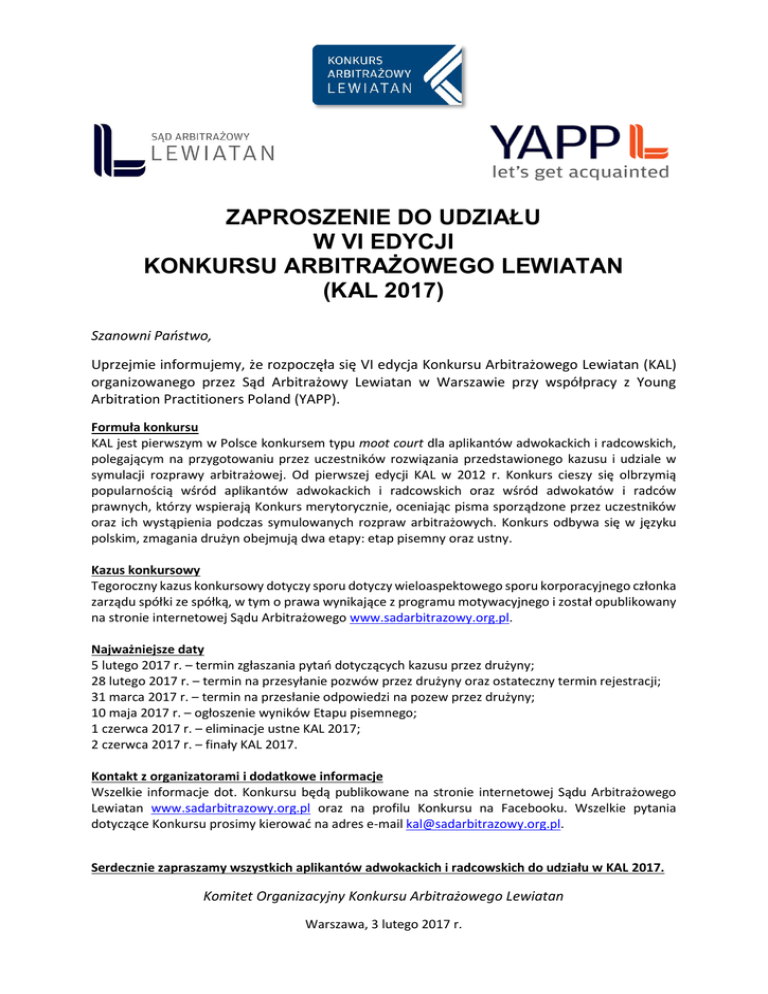 KONKURS ARBITRAŻOWY LEWIATAN

SĄD ARBITRAŻOWY LEWIATAN

YAPP
let's get acquainted

ZAPROSZENIE DO UDZIAŁU
W VI EDYCJI
KONKURSU ARBITRAŻOWEGO LEWIATAN
(KAL 2017)

Szanowni Państwo,

Uprzejmie informujemy, że rozpoczęła się VI edycja Konkursu Arbitrażowego Lewiatan (KAL) organizowanego przez Sąd Arbitrażowy Lewiatan w Warszawie przy współpracy z Young Arbitration Practitioners Poland (YAPP).

Formuła konkursu
KAL jest pierwszym w Polsce konkursem typu moot court dla aplikantów adwokackich i radcowskich, polegającym na przygotowaniu przez uczestników rozwiązania przedstawionego kazusu i udziale w symulacji rozprawy arbitrażowej. Od pierwszej edycji KAL w 2012 r. Konkurs cieszy się olbrzymią popularnością wśród aplikantów adwokackich i radcowskich oraz wśród adwokatów i radców prawnych, którzy wspierają Konkurs merytorycznie, oceniając pisma sporządzone przez uczestników oraz ich wystąpienia podczas symulowanych rozpraw arbitrażowych. Konkurs odbywa się w języku polskim, zmagania drużyn obejmują dwa etapy: etap pisemny oraz ustny.

Kazus konkursowy
Tegoroczny kazus konkursowy dotyczy sporu dotyczy wieloaspektowego sporu korporacyjnego członka zarządu spółki ze spółką, w tym o prawa wynikające z programu motywacyjnego i został opublikowany na stronie internetowej Sądu Arbitrażowego www.sadarbitrazowy.org.pl.

Najważniejsze daty
5 lutego 2017 r. – termin zgłaszania pytań dotyczących kazusu przez drużyny;
28 lutego 2017 r. – termin na przesyłanie pozwów przez drużyny oraz ostateczny termin rejestracji;
31 marca 2017 r. – termin na przesłanie odpowiedzi na pozew przez drużyny;
10 maja 2017 r. – ogłoszenie wyników Etapu pisemnego;
1 czerwca 2017 r. – eliminacje ustne KAL 2017;
2 czerwca 2017 r. – finały KAL 2017.

Kontakt z organizatorami i dodatkowe informacje
Wszelkie informacje dot. Konkursu będą publikowane na stronie internetowej Sądu Arbitrażowego Lewiatan www.sadarbitrazowy.org.pl oraz na profilu Konkursu na Facebooku. Wszelkie pytania dotyczące Konkursu prosimy kierować na adres e-mail kal@sadarbitrazowy.org.pl.

Serdecznie zapraszamy wszystkich aplikantów adwokackich i radcowskich do udziału w KAL 2017.

Komitet Organizacyjny Konkursu Arbitrażowego Lewiatan

Warszawa, 3 lutego 2017 r.